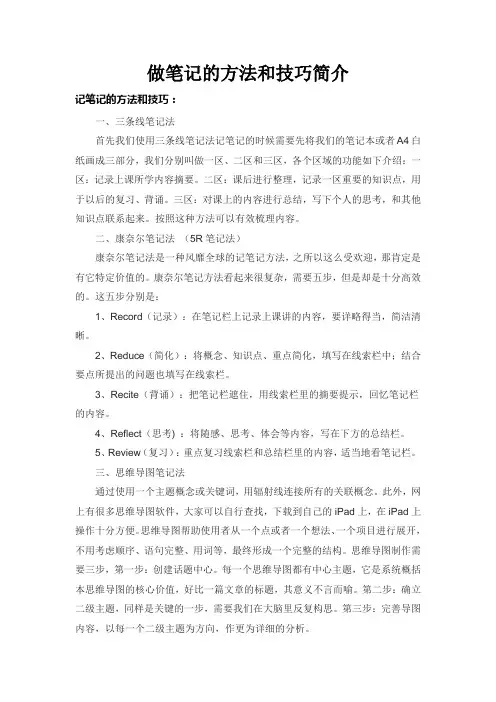 做笔记的方法和技巧简介

记笔记的方法和技巧：

一、三条线笔记法

首先我们使用三条线笔记法记笔记的时候需要先将我们的笔记本或者A4白纸画成三部分，我们分别叫做一区、二区和三区，各个区域的功能如下介绍：一区：记录上课所学内容摘要。二区：课后进行整理，记录一区重要的知识点，用于以后的复习、背诵。三区：对课上的内容进行总结，写下个人的思考，和其他知识点联系起来。按照这种方法可以有效梳理内容。

二、康奈尔笔记法 （5R笔记法）

康奈尔笔记法是一种风靡全球的记笔记方法，之所以这么受欢迎，那肯定是有它特定价值的。康奈尔笔记方法看起来很复杂，需要五步，但是却是十分高效的。这五步分别是：

1、Record（记录）：在笔记栏上记录上课讲的内容，要详略得当，简洁清晰。

2、Reduce（简化）：将概念、知识点、重点简化，填写在线索栏中；结合要点所提出的问题也填写在线索栏。

3、Recite（背诵）：把笔记栏遮住，用线索栏里的摘要提示，回忆笔记栏的内容。

4、Reflect（思考）：将随感、思考、体会等内容，写在下方的总结栏。

5、Review（复习）：重点复习线索栏和总结栏里的内容，适当地看笔记栏。

三、思维导图笔记法

通过使用一个主题概念或关键词，用辐射线连接所有的关联概念。此外，网上有很多思维导图软件，大家可以自行查找，下载到自己的iPad上，在iPad上操作十分方便。思维导图帮助使用者从一个点或者一个想法、一个项目进行展开，不用考虑顺序、语句完整、用词等，最终形成一个完整的结构。思维导图制作需要三步，第一步：创建话题中心。每一个思维导图都有中心主题，它是系统概括本思维导图的核心价值，好比一篇文章的标题，其意义不言而喻。第二步：确立二级主题，同样是关键的一步，需要我们在大脑里反复构思。第三步：完善导图内容，以每一个二级主题为方向，作更为详细的分析。